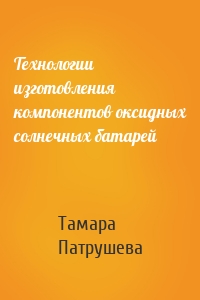 Технологии изготовления компонентов оксидных солнечных батарей

Тамара Патрушева